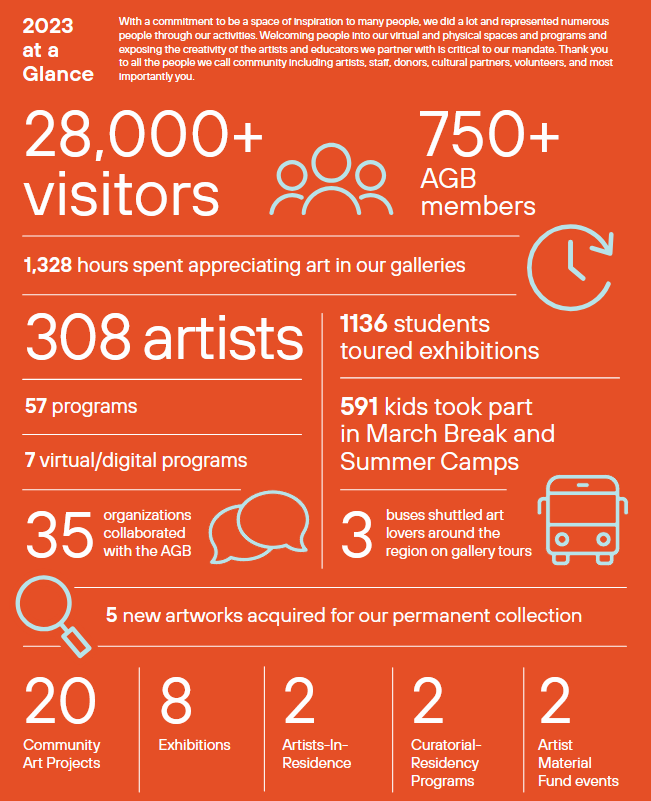 2023 at a Glance

With a commitment to be a space of inspiration to many people, we did a lot and represented numerous people through our activities. Welcoming people into our virtual and physical spaces and programs and exposing the creativity of the artists and educators we partner with is critical to our mandate. Thank you to all the people we call community including artists, staff, donors, cultural partners, volunteers, and most importantly you.

28,000+ visitors

750+ AGB members

1,328 hours spent appreciating art in our galleries

308 artists

57 programs

7 virtual/digital programs

35 organizations collaborated with the AGB

1136 students toured exhibitions

591 kids took part in March Break and Summer Camps

3 buses shuttled art lovers around the region on gallery tours

5 new artworks acquired for our permanent collection

20 Community Art Projects

8 Exhibitions

2 Artists-In-Residence

2 Curatorial-Residency Programs

2 Artist Material Fund events